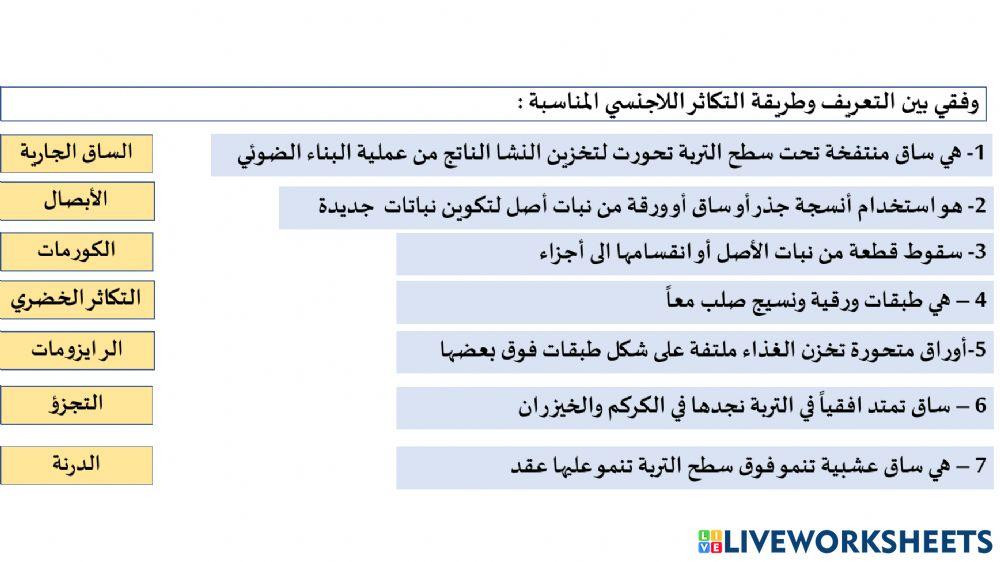 وفقي بين التعريف وطريقة التكاثر اللاجنسي المناسبة :

1- هي ساق منتفخة تحت سطح التربة تحورت لتخزين النشا الناتج من عملية البناء الضوئي

2- هو استخدام أنسجة جذر أو ساق أو ورقة من نبات أصل لتكوين نباتات جديدة

3- سقوط قطعة من نبات الأصل أو انقسامها الى أجزاء

4 – هي طبقات ورقية ونسيج صلب معاً

5-أوراق متحورة تخزن الغذاء ملتفة على شكل طبقات فوق بعضها

6 – ساق تمتد افقياً في التربة نجدها في الكركم والخيزران

7 – هي ساق عشبية تنمو فوق سطح التربة تنمو عليها عقد

الساق الجارية

الأبصال

الكورمات

التكاثر الخضري

الرايزومات

التجزؤ

الدرنة

LIVEWORKSHEETS